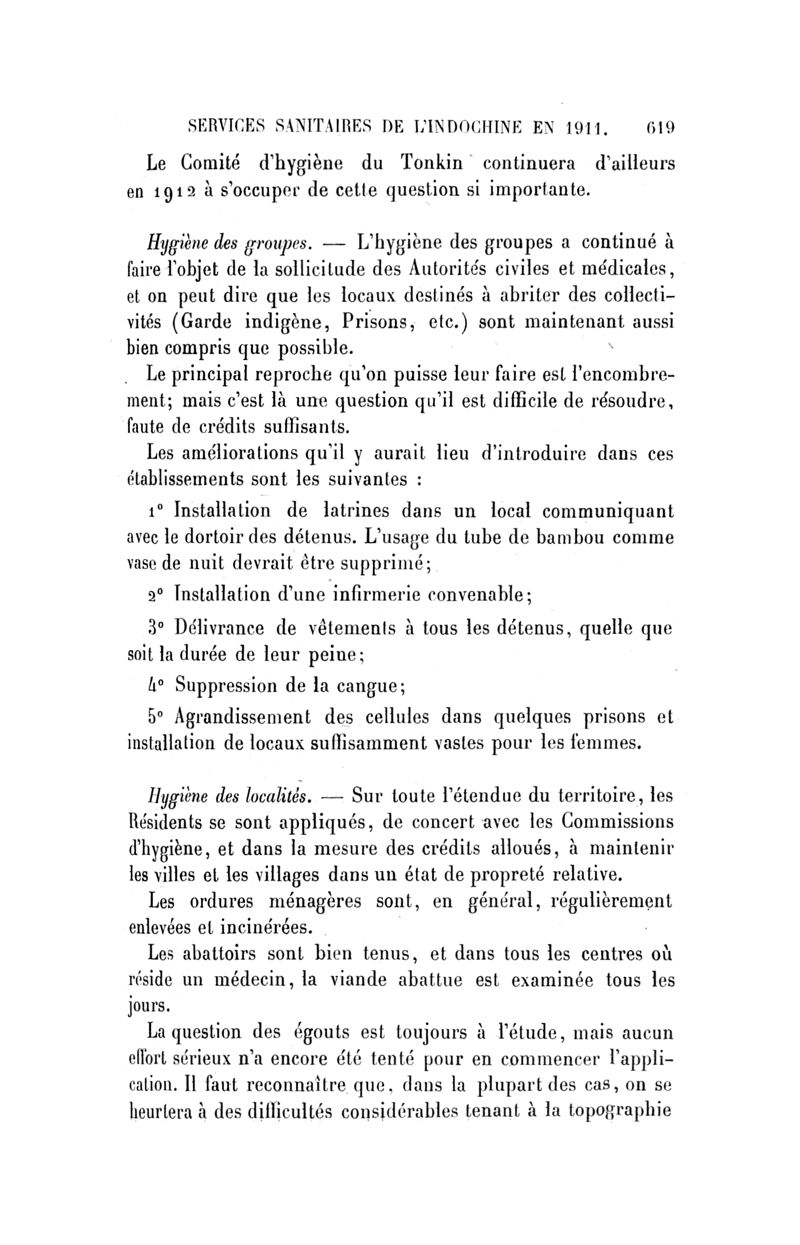 SERVICES SANITAIRES DE L'INDOCHINE EN 1911. 619

Le Comité d'hygiène du Tonkin continuera d'ailleurs en 1912 à s'occuper de cette question si importante.

Hygiène des groupes. — L'hygiène des groupes a continué à faire l'objet de la sollicitude des Autorités civiles et médicales, et on peut dire que les locaux destinés à abriter des collectivités (Garde indigène, Prisons, etc.) sont maintenant aussi bien compris que possible.

Le principal reproche qu'on puisse leur faire est l'encombrement; mais c'est là une question qu'il est difficile de résoudre, faute de crédits suffisants.

Les améliorations qu'il y aurait lieu d'introduire dans ces établissements sont les suivantes :

1° Installation de latrines dans un local communiquant avec le dortoir des détenus. L'usage du tube de bambou comme vase de nuit devrait être supprimé;

2° Installation d'une infirmerie convenable;

3° Délivrance de vêtements à tous les détenus, quelle que soit la durée de leur peine;

4° Suppression de la cangue;

5° Agrandissement des cellules dans quelques prisons et installation de locaux suffisamment vastes pour les femmes.

Hygiène des localités. — Sur toute l'étendue du territoire, les Résidents se sont appliqués, de concert avec les Commissions d'hygiène, et dans la mesure des crédits alloués, à maintenir les villes et les villages dans un état de propreté relative.

Les ordures ménagères sont, en général, régulièrement enlevées et incinérées.

Les abattoirs sont bien tenus, et dans tous les centres où réside un médecin, la viande abattue est examinée tous les jours.

La question des égouts est toujours à l'étude, mais aucun effort sérieux n'a encore été tenté pour en commencer l'application. Il faut reconnaître que, dans la plupart des cas, on se heurtera à des difficultés considérables tenant à la topographie